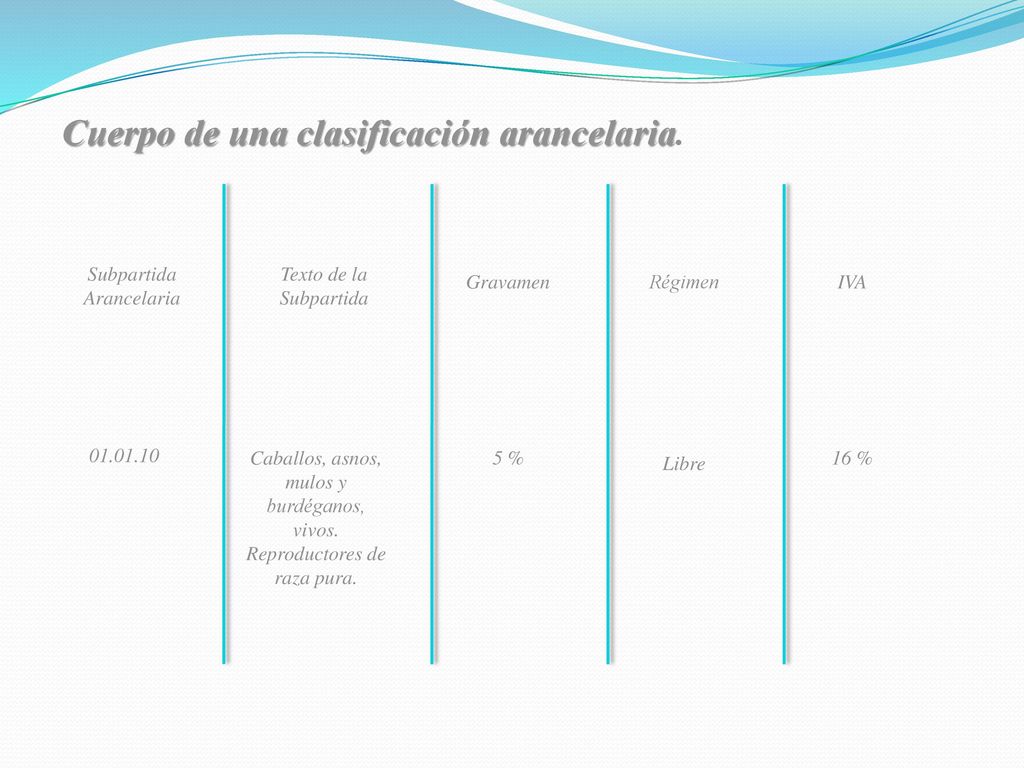 Cuerpo de una clasificación arancelaria.

| Subpartida Arancelaria | Texto de la Subpartida | Gravamen | Régimen | IVA |
|---|---|---|---|---|
| 01.01.10 | Caballos, asnos, mulos y burdéganos, vivos. Reproductores de raza pura. | 5 % | Libre | 16 % |